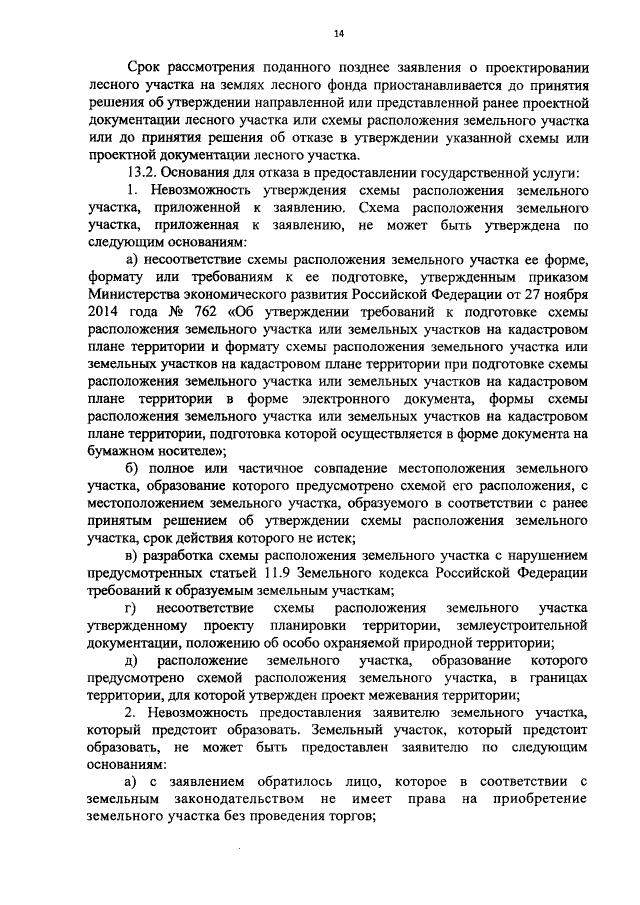 14

Срок рассмотрения поданного позднее заявления о проектировании лесного участка на землях лесного фонда приостанавливается до принятия решения об утверждении направленной или представленной ранее проектной документации лесного участка или схемы расположения земельного участка или до принятия решения об отказе в утверждении указанной схемы или проектной документации лесного участка.

13.2. Основания для отказа в предоставлении государственной услуги:

1. Невозможность утверждения схемы расположения земельного участка, приложенной к заявлению. Схема расположения земельного участка, приложенная к заявлению, не может быть утверждена по следующим основаниям:

а) несоответствие схемы расположения земельного участка ее форме, формату или требованиям к ее подготовке, утвержденным приказом Министерства экономического развития Российской Федерации от 27 ноября 2014 года № 762 «Об утверждении требований к подготовке схемы расположения земельного участка или земельных участков на кадастровом плане территории и формату схемы расположения земельного участка или земельных участков на кадастровом плане территории при подготовке схемы расположения земельного участка или земельных участков на кадастровом плане территории в форме электронного документа, формы схемы расположения земельного участка или земельных участков на кадастровом плане территории, подготовка которой осуществляется в форме документа на бумажном носителе»;

б) полное или частичное совпадение местоположения земельного участка, образование которого предусмотрено схемой его расположения, с местоположением земельного участка, образуемого в соответствии с ранее принятым решением об утверждении схемы расположения земельного участка, срок действия которого не истек;

в) разработка схемы расположения земельного участка с нарушением предусмотренных статьей 11.9 Земельного кодекса Российской Федерации требований к образуемым земельным участкам;

г) несоответствие схемы расположения земельного участка утвержденному проекту планировки территории, землеустроительной документации, положению об особо охраняемой природной территории;

д) расположение земельного участка, образование которого предусмотрено схемой расположения земельного участка, в границах территории, для которой утвержден проект межевания территории;

2. Невозможность предоставления заявителю земельного участка, который предстоит образовать. Земельный участок, который предстоит образовать, не может быть предоставлен заявителю по следующим основаниям:

а) с заявлением обратилось лицо, которое в соответствии с земельным законодательством не имеет права на приобретение земельного участка без проведения торгов;